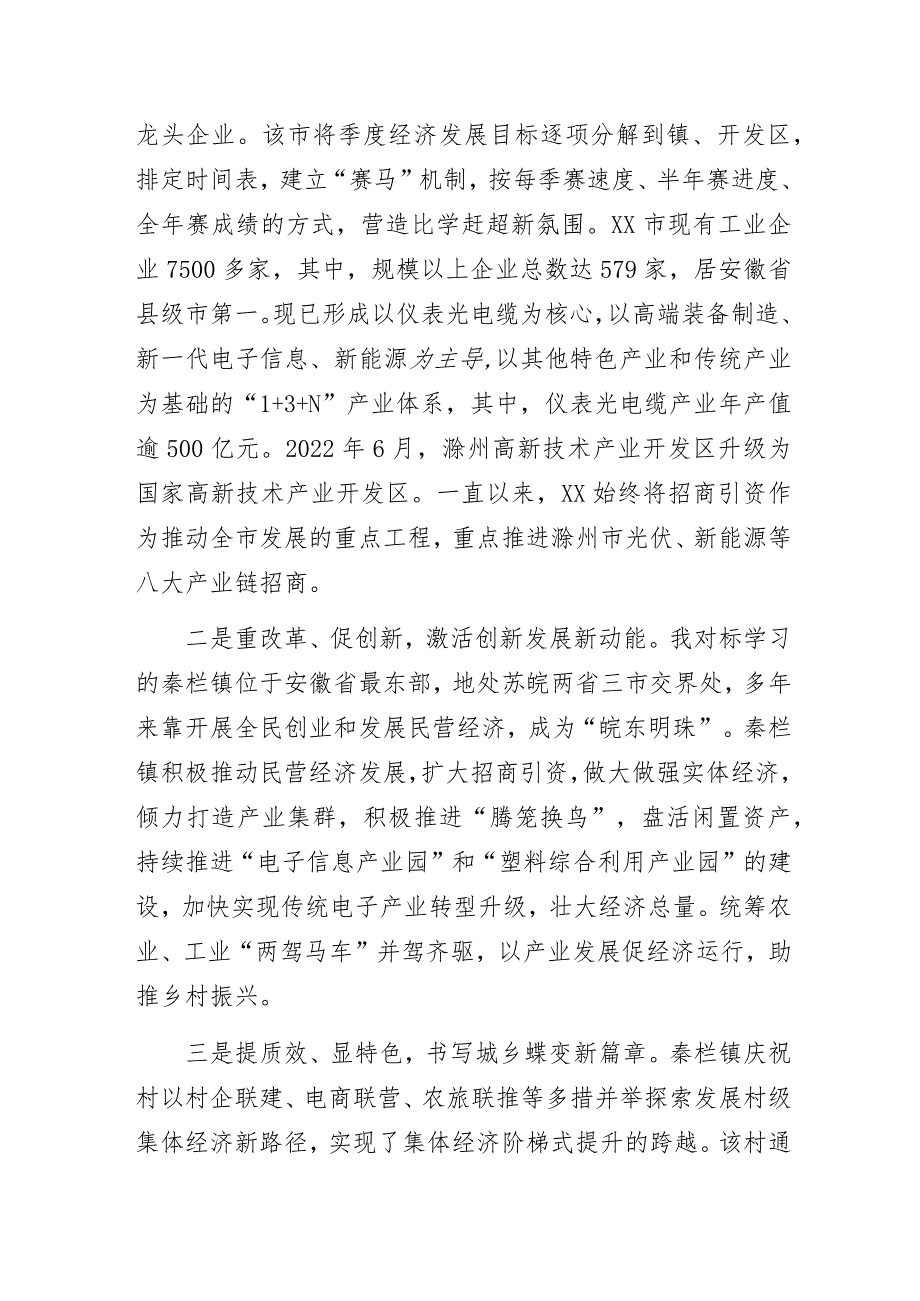 龙头企业。该市将季度经济发展目标逐项分解到镇、开发区，排定时间表，建立“赛马”机制，按每季赛速度、半年赛进度、全年赛成绩的方式，营造比学赶超新氛围。XX市现有工业企业7500多家，其中，规模以上企业总数达579家，居安徽省县级市第一。现已形成以仪表光电缆为核心，以高端装备制造、新一代电子信息、新能源为主导，以其他特色产业和传统产业为基础的“1+3+N”产业体系，其中，仪表光电缆产业年产值逾500亿元。2022年6月，滁州高新技术产业开发区升级为国家高新技术产业开发区。一直以来，XX始终将招商引资作为推动全市发展的重点工程，重点推进滁州市光伏、新能源等八大产业链招商。

二是重改革、促创新，激活创新发展新动能。我对标学习的秦栏镇位于安徽省最东部，地处苏皖两省三市交界处，多年来靠开展全民创业和发展民营经济，成为“皖东明珠”。秦栏镇积极推动民营经济发展，扩大招商引资，做大做强实体经济，倾力打造产业集群，积极推进“腾笼换鸟”，盘活闲置资产，持续推进“电子信息产业园”和“塑料综合利用产业园”的建设，加快实现传统电子产业转型升级，壮大经济总量。统筹农业、工业“两驾马车”并驾齐驱，以产业发展促经济运行，助推乡村振兴。

三是提质效、显特色，书写城乡蝶变新篇章。秦栏镇庆祝村以村企联建、电商联营、农旅联推等多措并举探索发展村级集体经济新路径，实现了集体经济阶梯式提升的跨越。该村通